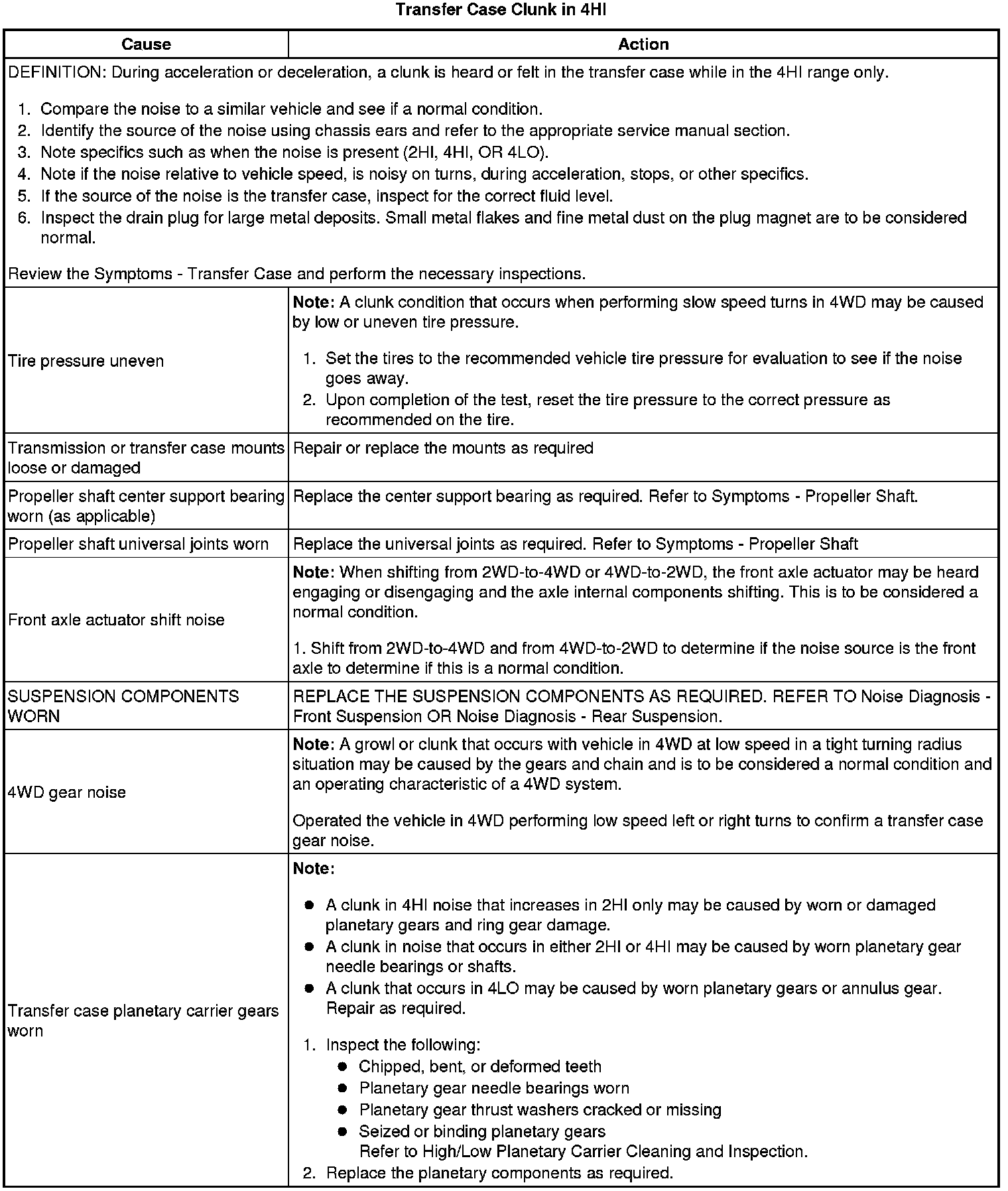 Transfer Case Clunk in 4HI

| Cause | Action |
|---|---|
| DEFINITION: During acceleration or deceleration, a clunk is heard or felt in the transfer case while in the 4HI range only. 1. Compare the noise to a similar vehicle and see if a normal condition. 2. Identify the source of the noise using chassis ears and refer to the appropriate service manual section. 3. Note specifics such as when the noise is present (2HI, 4HI, OR 4LO). 4. Note if the noise relative to vehicle speed, is noisy on turns, during acceleration, stops, or other specifics. 5. If the source of the noise is the transfer case, inspect for the correct fluid level. 6. Inspect the drain plug for large metal deposits. Small metal flakes and fine metal dust on the plug magnet are to be considered normal. Review the Symptoms - Transfer Case and perform the necessary inspections. | |
| Tire pressure uneven | Note: A clunk condition that occurs when performing slow speed turns in 4WD may be caused by low or uneven tire pressure. 1. Set the tires to the recommended vehicle tire pressure for evaluation to see if the noise goes away. 2. Upon completion of the test, reset the tire pressure to the correct pressure as recommended on the tire. |
| Transmission or transfer case mounts loose or damaged | Repair or replace the mounts as required |
| Propeller shaft center support bearing worn (as applicable) | Replace the center support bearing as required. Refer to Symptoms - Propeller Shaft. |
| Propeller shaft universal joints worn | Replace the universal joints as required. Refer to Symptoms - Propeller Shaft |
| Front axle actuator shift noise | Note: When shifting from 2WD-to-4WD or 4WD-to-2WD, the front axle actuator may be heard engaging or disengaging and the axle internal components shifting. This is to be considered a normal condition. 1. Shift from 2WD-to-4WD and from 4WD-to-2WD to determine if the noise source is the front axle to determine if this is a normal condition. |
| SUSPENSION COMPONENTS WORN | REPLACE THE SUSPENSION COMPONENTS AS REQUIRED. REFER TO Noise Diagnosis - Front Suspension OR Noise Diagnosis - Rear Suspension. |
| 4WD gear noise | Note: A growl or clunk that occurs with vehicle in 4WD at low speed in a tight turning radius situation may be caused by the gears and chain and is to be considered a normal condition and an operating characteristic of a 4WD system. Operated the vehicle in 4WD performing low speed left or right turns to confirm a transfer case gear noise. |
| Transfer case planetary carrier gears worn | Note: • A clunk in 4HI noise that increases in 2HI only may be caused by worn or damaged planetary gears and ring gear damage. • A clunk in noise that occurs in either 2HI or 4HI may be caused by worn planetary gear needle bearings or shafts. • A clunk that occurs in 4LO may be caused by worn planetary gears or annulus gear. Repair as required. 1. Inspect the following: • Chipped, bent, or deformed teeth • Planetary gear needle bearings worn • Planetary gear thrust washers cracked or missing • Seized or binding planetary gears Refer to High/Low Planetary Carrier Cleaning and Inspection. 2. Replace the planetary components as required. |